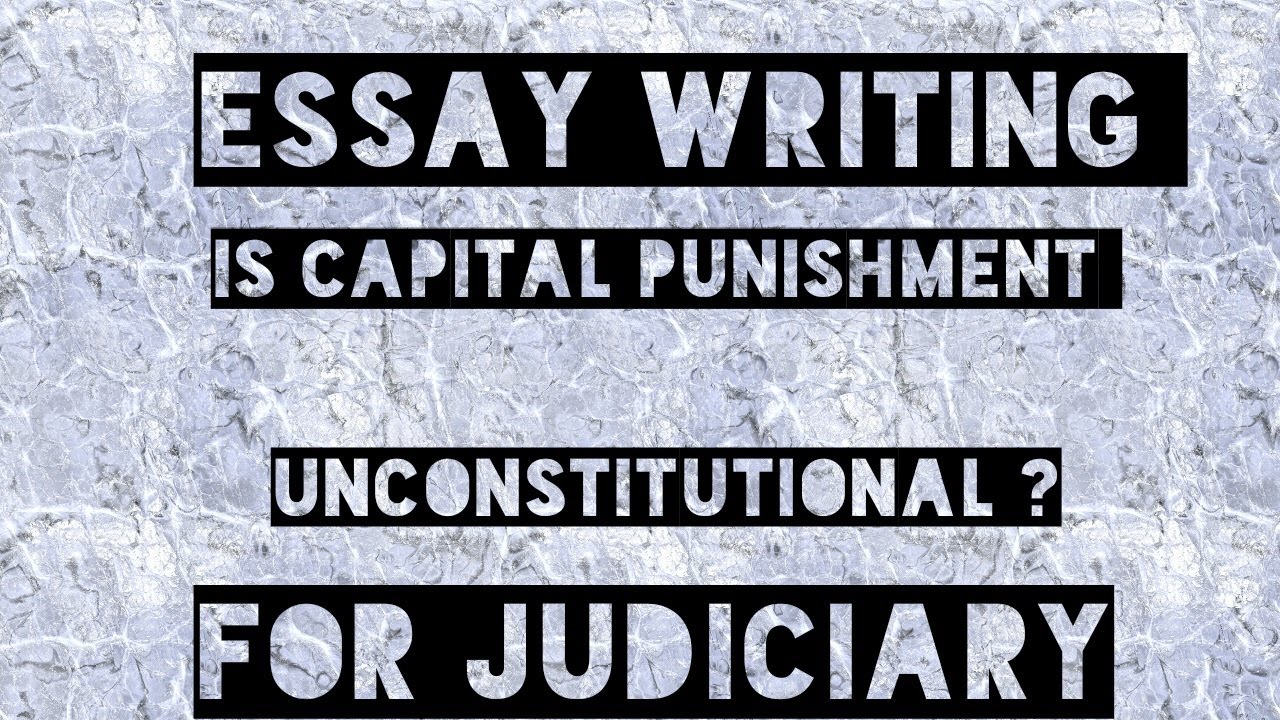 ESSAY WRITING

IS CAPITAL PUNISHMENT

UNCONSTITUTIONAL ?

FOR JUDICIARY